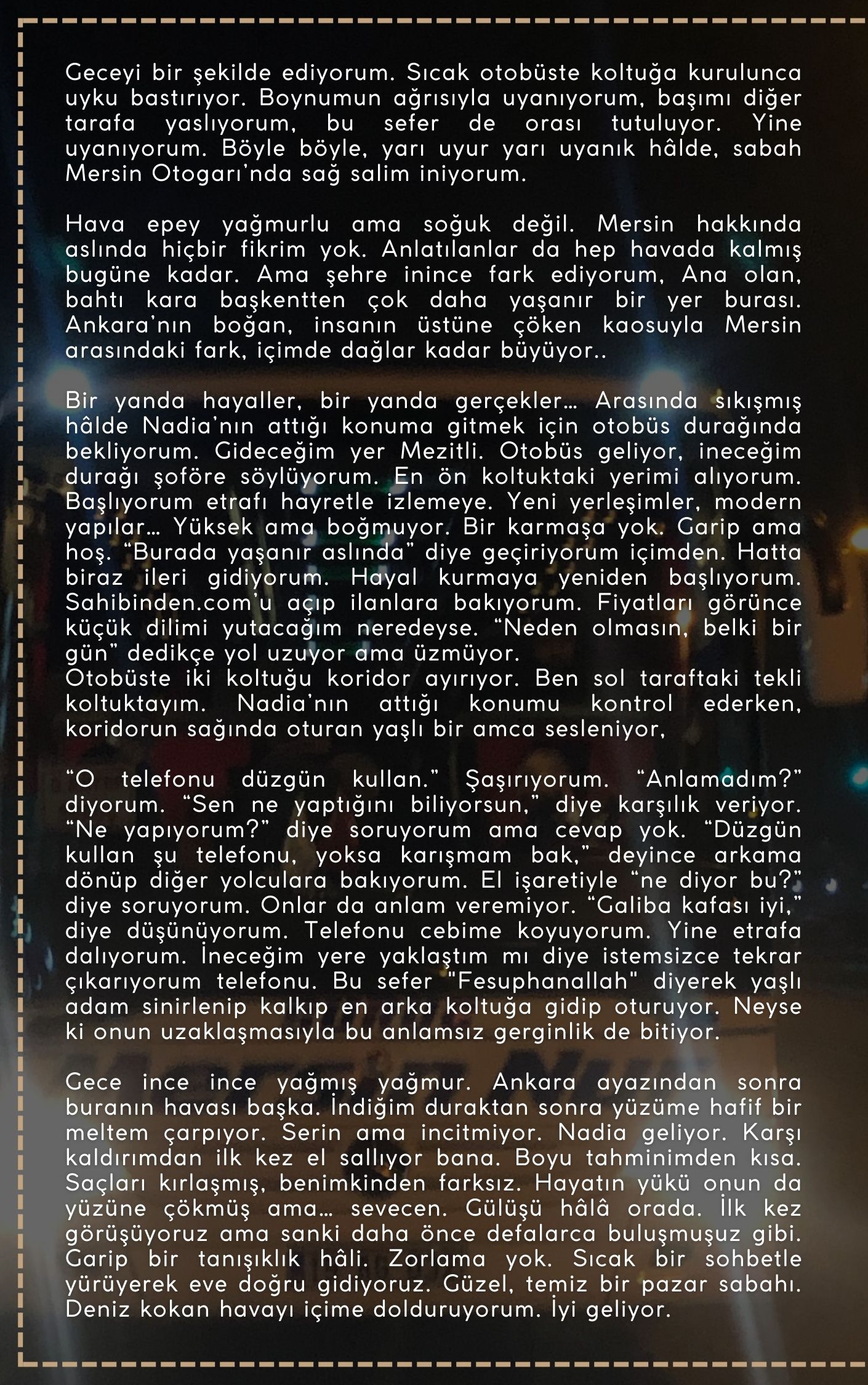 Geceyi bir şekilde ediyorum. Sıcak otobüste koltuğa kurulunca uyku bastırıyor. Boynumun ağrısıyla uyanıyorum, başımı diğer tarafa yaslıyorum, bu sefer de orası tutuluyor. Yine uyanıyorum. Böyle böyle, yarı uyur yarı uyanık hâlde, sabah Mersin Otogarı'nda sağ salim iniyorum.

Hava epey yağmurlu ama soğuk değil. Mersin hakkında aslında hiçbir fikrim yok. Anlatılanlar da hep havada kalmış bugüne kadar. Ama şehre inince fark ediyorum, Ana olan, bahtı kara başkentten çok daha yaşanır bir yer burası. Ankara'nın boğan, insanın üstüne çöken kaosuyla Mersin arasındaki fark, içimde dağlar kadar büyüyor..

Bir yanda hayaller, bir yanda gerçekler… Arasında sıkışmış hâlde Nadia'nın attığı konuma gitmek için otobüs durağında bekliyorum. Gideceğim yer Mezitli. Otobüs geliyor, ineceğim durağı şoföre söylüyorum. En ön koltuktaki yerimi alıyorum. Başlıyorum etrafı hayretle izlemeye. Yeni yerleşimler, modern yapılar… Yüksek ama boğmuyor. Bir karmaşa yok. Garip ama hoş. "Burada yaşanır aslında" diye geçiriyorum içimden. Hatta biraz ileri gidiyorum. Hayal kurmaya yeniden başlıyorum. Sahibinden.com'u açıp ilanlara bakıyorum. Fiyatları görünce küçük dilimi yutacağım neredeyse. "Neden olmasın, belki bir gün" dedikçe yol uzuyor ama üzmüyor.
Otobüste iki koltuğu koridor ayırıyor. Ben sol taraftaki tekli koltuktayım. Nadia'nın attığı konumu kontrol ederken, koridorun sağında oturan yaşlı bir amca sesleniyor,

"O telefonu düzgün kullan." Şaşırıyorum. "Anlamadım?" diyorum. "Sen ne yaptığını biliyorsun," diye karşılık veriyor. "Ne yapıyorum?" diye soruyorum ama cevap yok. "Düzgün kullan şu telefonu, yoksa karışmam bak," deyince arkama dönüp diğer yolculara bakıyorum. El işaretiyle "ne diyor bu?" diye soruyorum. Onlar da anlam veremiyor. "Galiba kafası iyi," diye düşünüyorum. Telefonu cebime koyuyorum. Yine etrafa dalıyorum. İneceğim yere yaklaştım mı diye istemsizce tekrar çıkarıyorum telefonu. Bu sefer "Fesuphanallah" diyerek yaşlı adam sinirlenip kalkıp en arka koltuğa gidip oturuyor. Neyse ki onun uzaklaşmasıyla bu anlamsız gerginlik de bitiyor.

Gece ince ince yağmış yağmur. Ankara ayazından sonra buranın havası başka. İndiğim duraktan sonra yüzüme hafif bir meltem çarpıyor. Serin ama incitmiyor. Nadia geliyor. Karşı kaldırımdan ilk kez el sallıyor bana. Boyu tahminimden kısa. Saçları kırlaşmış, benimkinden farksız. Hayatın yükü onun da yüzüne çökmüş ama… sevecen. Gülüşü hâlâ orada. İlk kez görüşüyoruz ama sanki daha önce defalarca buluşmuşuz gibi. Garip bir tanışıklık hâli. Zorlama yok. Sıcak bir sohbetle yürüyerek eve doğru gidiyoruz. Güzel, temiz bir pazar sabahı. Deniz kokan havayı içime dolduruyorum. İyi geliyor.